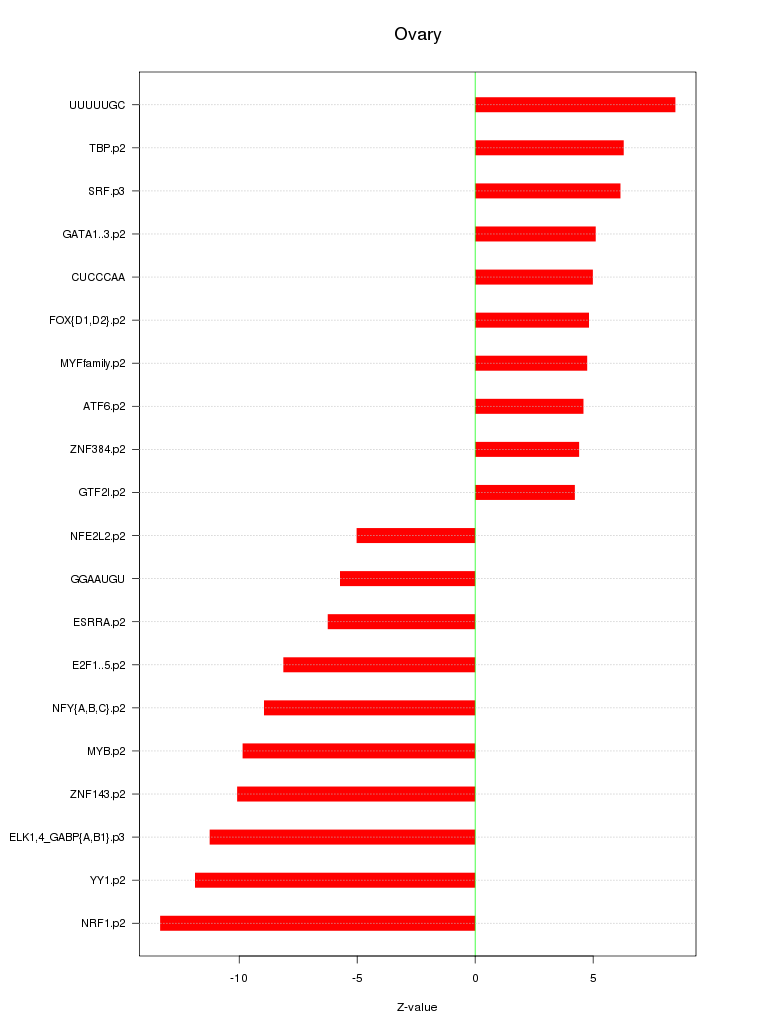 Ovary

UUUUUGC
TBP.p2
SRF.p3
GATA1..3.p2
CUCCCAA
FOX{D1,D2}.p2
MYFfamily.p2
ATF6.p2
ZNF384.p2
GTF2I.p2
NFE2L2.p2
GGAAUGU
ESRRA.p2
E2F1..5.p2
NFY{A,B,C}.p2
MYB.p2
ZNF143.p2
ELK1,4_GABP{A,B1}.p3
YY1.p2
NRF1.p2

-10
-5
0
5

Z-value